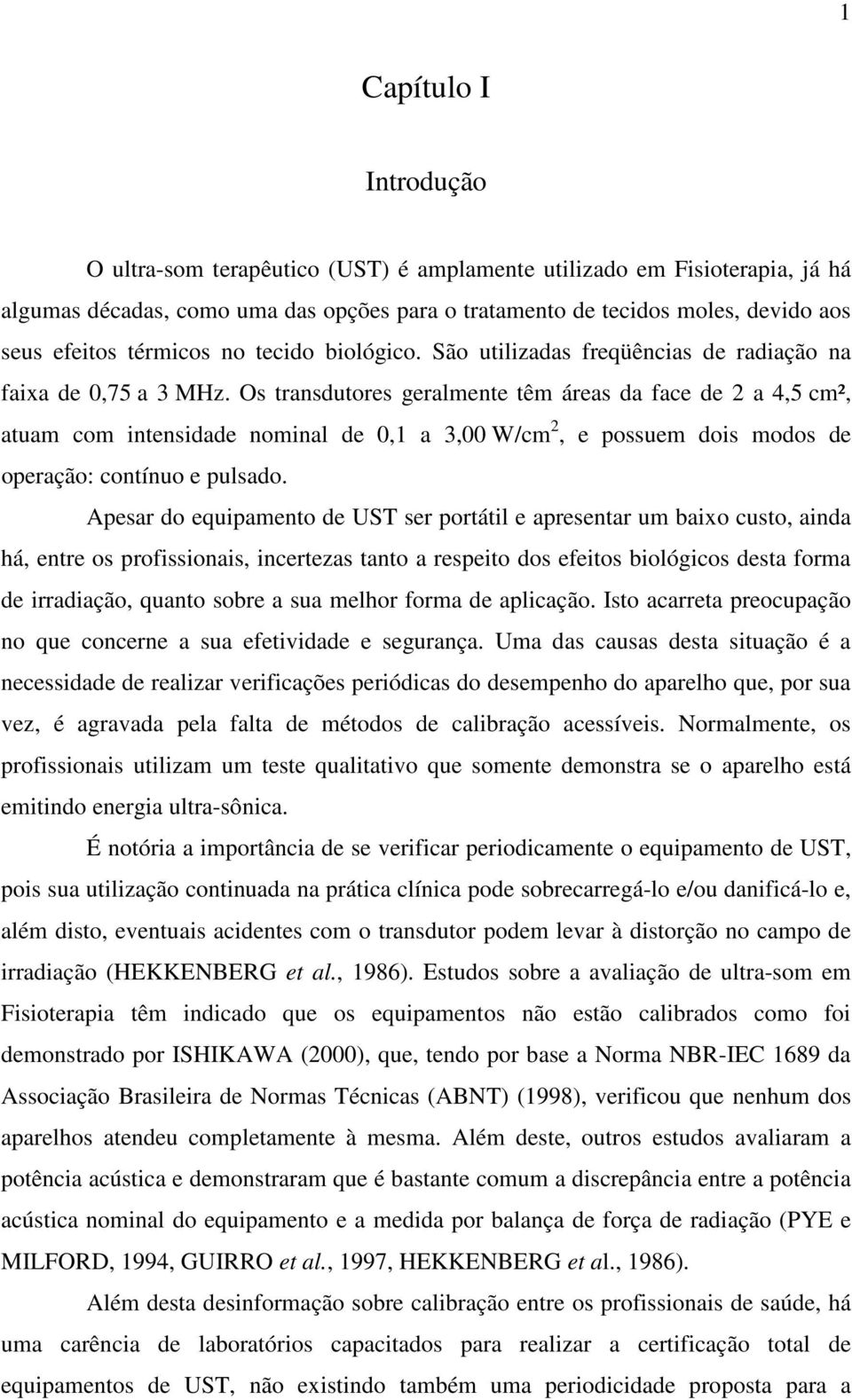 1

Capítulo I

Introdução

O ultra-som terapêutico (UST) é amplamente utilizado em Fisioterapia, já há algumas décadas, como uma das opções para o tratamento de tecidos moles, devido aos seus efeitos térmicos no tecido biológico. São utilizadas freqüências de radiação na faixa de 0,75 a 3 MHz. Os transdutores geralmente têm áreas da face de 2 a 4,5 cm², atuam com intensidade nominal de 0,1 a 3,00 W/cm$^2$, e possuem dois modos de operação: contínuo e pulsado.

Apesar do equipamento de UST ser portátil e apresentar um baixo custo, ainda há, entre os profissionais, incertezas tanto a respeito dos efeitos biológicos desta forma de irradiação, quanto sobre a sua melhor forma de aplicação. Isto acarreta preocupação no que concerne a sua efetividade e segurança. Uma das causas desta situação é a necessidade de realizar verificações periódicas do desempenho do aparelho que, por sua vez, é agravada pela falta de métodos de calibração acessíveis. Normalmente, os profissionais utilizam um teste qualitativo que somente demonstra se o aparelho está emitindo energia ultra-sônica.

É notória a importância de se verificar periodicamente o equipamento de UST, pois sua utilização continuada na prática clínica pode sobrecarregá-lo e/ou danificá-lo e, além disto, eventuais acidentes com o transdutor podem levar à distorção no campo de irradiação (HEKKENBERG et al., 1986). Estudos sobre a avaliação de ultra-som em Fisioterapia têm indicado que os equipamentos não estão calibrados como foi demonstrado por ISHIKAWA (2000), que, tendo por base a Norma NBR-IEC 1689 da Associação Brasileira de Normas Técnicas (ABNT) (1998), verificou que nenhum dos aparelhos atendeu completamente à mesma. Além deste, outros estudos avaliaram a potência acústica e demonstraram que é bastante comum a discrepância entre a potência acústica nominal do equipamento e a medida por balança de força de radiação (PYE e MILFORD, 1994, GUIRRO et al., 1997, HEKKENBERG et al., 1986).

Além desta desinformação sobre calibração entre os profissionais de saúde, há uma carência de laboratórios capacitados para realizar a certificação total de equipamentos de UST, não existindo também uma periodicidade proposta para a